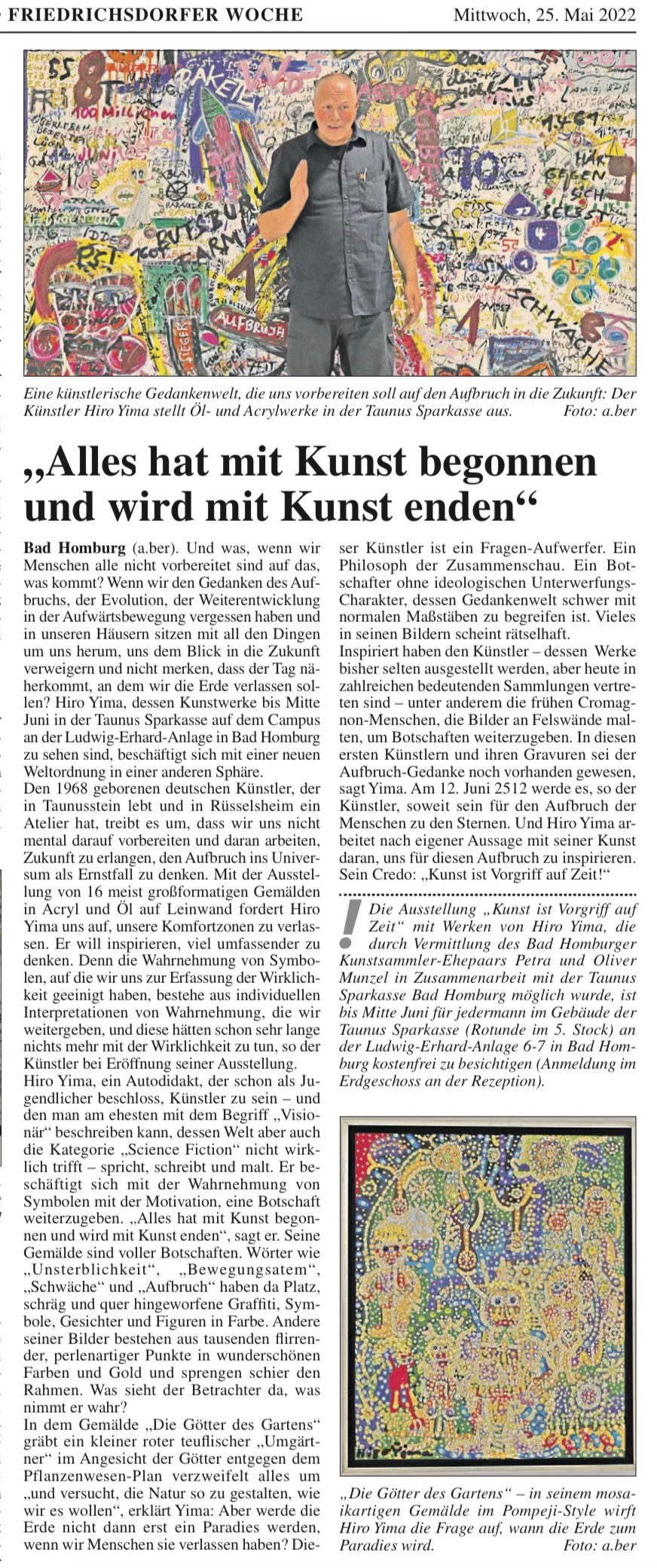 FRIEDRICHSDORFER WOCHE

Mittwoch, 25. Mai 2022

Eine künstlerische Gedankenwelt, die uns vorbereiten soll auf den Aufbruch in die Zukunft: Der Künstler Hiro Yima stellt Öl- und Acrylwerke in der Taunus Sparkasse aus. Foto: a.ber

„Alles hat mit Kunst begonnen und wird mit Kunst enden“

Bad Homburg (a.ber). Und was, wenn wir Menschen alle nicht vorbereitet sind auf das, was kommt? Wenn wir den Gedanken des Aufbruchs, der Evolution, der Weiterentwicklung in der Aufwärtsbewegung vergessen haben und in unseren Häusern sitzen mit all den Dingen um uns herum, uns dem Blick in die Zukunft verweigern und nicht merken, dass der Tag näherkommt, an dem wir die Erde verlassen sollen? Hiro Yima, dessen Kunstwerke bis Mitte Juni in der Taunus Sparkasse auf dem Campus an der Ludwig-Erhard-Anlage in Bad Homburg zu sehen sind, beschäftigt sich mit einer neuen Weltordnung in einer anderen Sphäre.
Den 1968 geborenen deutschen Künstler, der in Taunusstein lebt und in Rüsselsheim ein Atelier hat, treibt es um, dass wir uns nicht mental darauf vorbereiten und daran arbeiten, Zukunft zu erlangen, den Aufbruch ins Universum als Ernstfall zu denken. Mit der Ausstellung von 16 meist großformatigen Gemälden in Acryl und Öl auf Leinwand fordert Hiro Yima uns auf, unsere Komfortzonen zu verlassen. Er will inspirieren, viel umfassender zu denken. Denn die Wahrnehmung von Symbolen, auf die wir uns zur Erfassung der Wirklichkeit geeinigt haben, bestehe aus individuellen Interpretationen von Wahrnehmung, die wir weitergeben, und diese hätten schon sehr lange nichts mehr mit der Wirklichkeit zu tun, so der Künstler bei Eröffnung seiner Ausstellung.
Hiro Yima, ein Autodidakt, der schon als Jugendlicher beschloss, Künstler zu sein – und den man am ehesten mit dem Begriff „Visionär“ beschreiben kann, dessen Welt aber auch die Kategorie „Science Fiction“ nicht wirklich trifft – spricht, schreibt und malt. Er beschäftigt sich mit der Wahrnehmung von Symbolen mit der Motivation, eine Botschaft weiterzugeben. „Alles hat mit Kunst begonnen und wird mit Kunst enden“, sagt er. Seine Gemälde sind voller Botschaften. Wörter wie „Unsterblichkeit“, „Bewegungsatem“, „Schwäche“ und „Aufbruch“ haben da Platz, schräg und quer hingeworfene Graffiti, Symbole, Gesichter und Figuren in Farbe. Andere seiner Bilder bestehen aus tausenden flirrender, perlenartiger Punkte in wunderschönen Farben und Gold und sprengen schier den Rahmen. Was sieht der Betrachter da, was nimmt er wahr?
In dem Gemälde „Die Götter des Gartens“ gräbt ein kleiner roter teuflischer „Umgärtner“ im Angesicht der Götter entgegen dem Pflanzenwesen-Plan verzweifelt alles um „und versucht, die Natur so zu gestalten, wie wir es wollen“, erklärt Yima: Aber werde die Erde nicht dann erst ein Paradies werden, wenn wir Menschen sie verlassen haben? Dieser Künstler ist ein Fragen-Aufwerfer. Ein Philosoph der Zusammenschau. Ein Botschafter ohne ideologischen Unterwerfungs-Charakter, dessen Gedankenwelt schwer mit normalen Maßstäben zu begreifen ist. Vieles in seinen Bildern scheint rätselhaft.
Inspiriert haben den Künstler – dessen Werke bisher selten ausgestellt werden, aber heute in zahlreichen bedeutenden Sammlungen vertreten sind – unter anderem die frühen Cromagnon-Menschen, die Bilder an Felswände malten, um Botschaften weiterzugeben. In diesen ersten Künstlern und ihren Gravuren sei der Aufbruch-Gedanke noch vorhanden gewesen, sagt Yima. Am 12. Juni 2512 werde es, so der Künstler, soweit sein für den Aufbruch der Menschen zu den Sternen. Und Hiro Yima arbeitet nach eigener Aussage mit seiner Kunst daran, uns für diesen Aufbruch zu inspirieren. Sein Credo: „Kunst ist Vorgriff auf Zeit!“

! Die Ausstellung „Kunst ist Vorgriff auf Zeit“ mit Werken von Hiro Yima, die durch Vermittlung des Bad Homburger Kunstsammler-Ehepaars Petra und Oliver Munzel in Zusammenarbeit mit der Taunus Sparkasse Bad Homburg möglich wurde, ist bis Mitte Juni für jedermann im Gebäude der Taunus Sparkasse (Rotunde im 5. Stock) an der Ludwig-Erhard-Anlage 6-7 in Bad Homburg kostenfrei zu besichtigen (Anmeldung im Erdgeschoss an der Rezeption).

„Die Götter des Gartens“ – in seinem mosaikartigen Gemälde im Pompeji-Style wirft Hiro Yima die Frage auf, wann die Erde zum Paradies wird. Foto: a.ber